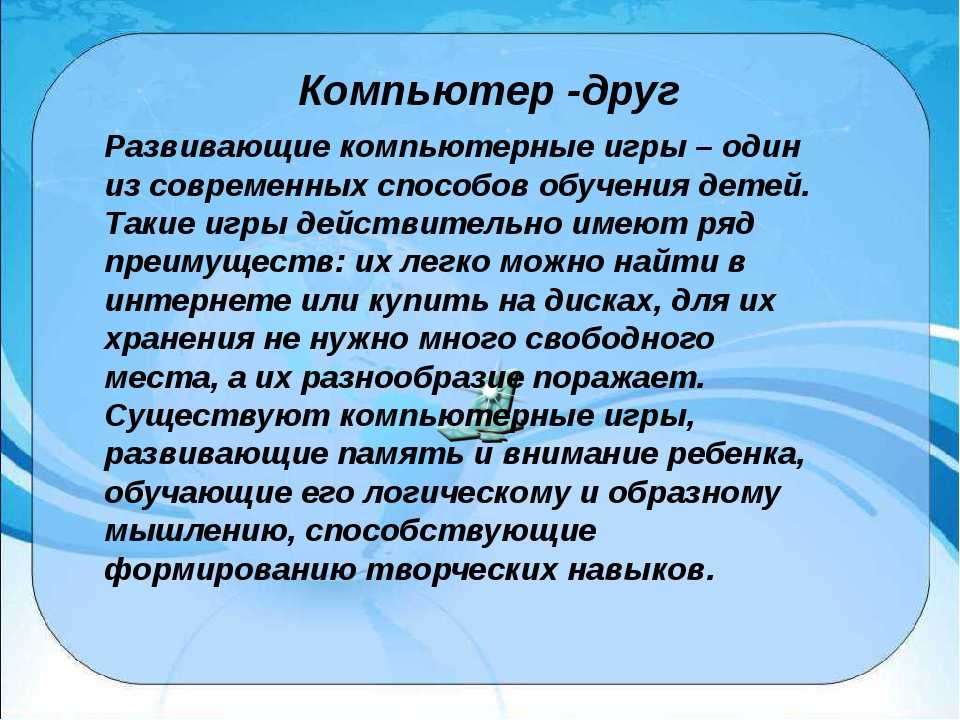 Компьютер -друг

Развивающие компьютерные игры – один из современных способов обучения детей. Такие игры действительно имеют ряд преимуществ: их легко можно найти в интернете или купить на дисках, для их хранения не нужно много свободного места, а их разнообразие поражает. Существуют компьютерные игры, развивающие память и внимание ребенка, обучающие его логическому и образному мышлению, способствующие формированию творческих навыков.